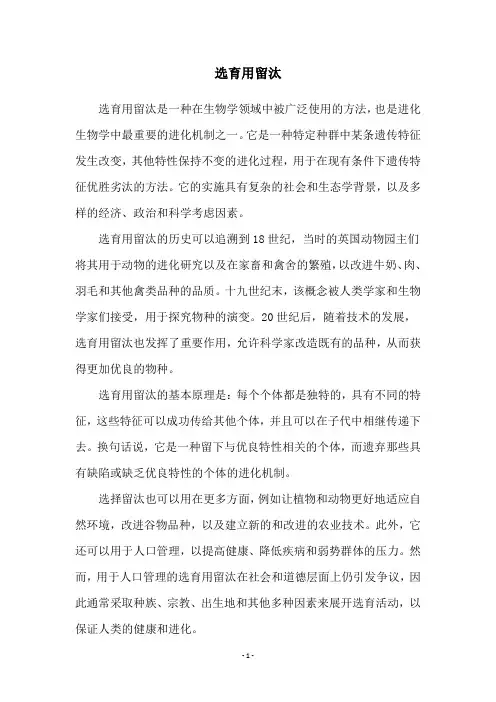 选育用留汰

选育用留汰是一种在生物学领域中被广泛使用的方法，也是进化生物学中最重要的进化机制之一。它是一种特定种群中某条遗传特征发生改变，其他特性保持不变的进化过程，用于在现有条件下遗传特征优胜劣汰的方法。它的实施具有复杂的社会和生态学背景，以及多样的经济、政治和科学考虑因素。

选育用留汰的历史可以追溯到18世纪，当时的英国动物园主们将其用于动物的进化研究以及在家畜和禽舍的繁殖，以改进牛奶、肉、羽毛和其他禽类品种的品质。十九世纪末，该概念被人类学家和生物学家们接受，用于探究物种的演变。20世纪后，随着技术的发展，选育用留汰也发挥了重要作用，允许科学家改造既有的品种，从而获得更加优良的物种。

选育用留汰的基本原理是：每个个体都是独特的，具有不同的特征，这些特征可以成功传给其他个体，并且可以在子代中相继传递下去。换句话说，它是一种留下与优良特性相关的个体，而遗弃那些具有缺陷或缺乏优良特性的个体的进化机制。

选择留汰也可以用在更多方面，例如让植物和动物更好地适应自然环境，改进谷物品种，以及建立新的和改进的农业技术。此外，它还可以用于人口管理，以提高健康、降低疾病和弱势群体的压力。然而，用于人口管理的选育用留汰在社会和道德层面上仍引发争议，因此通常采取种族、宗教、出生地和其他多种因素来展开选育活动，以保证人类的健康和进化。

- 1 -